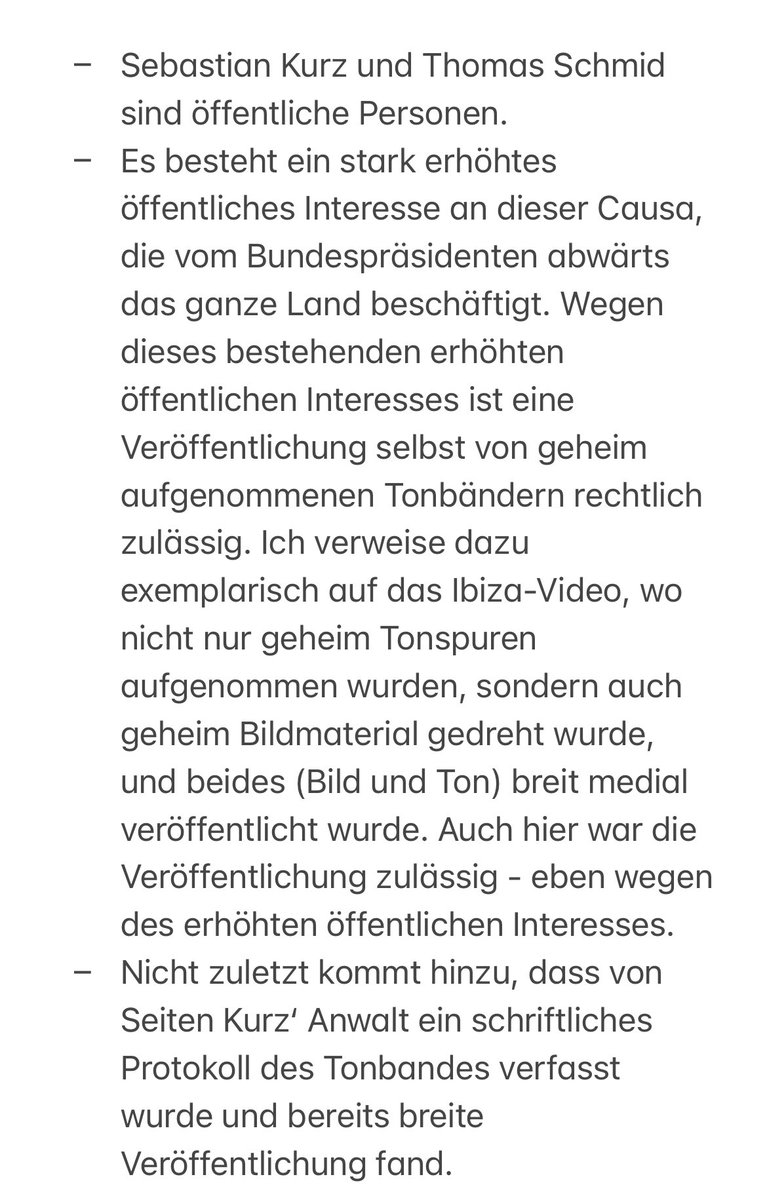 – Sebastian Kurz und Thomas Schmid sind öffentliche Personen.

– Es besteht ein stark erhöhtes öffentliches Interesse an dieser Causa, die vom Bundespräsidenten abwärts das ganze Land beschäftigt. Wegen dieses bestehenden erhöhten öffentlichen Interesses ist eine Veröffentlichung selbst von geheim aufgenommenen Tonbändern rechtlich zulässig. Ich verweise dazu exemplarisch auf das Ibiza-Video, wo nicht nur geheim Tonspuren aufgenommen wurden, sondern auch geheim Bildmaterial gedreht wurde, und beides (Bild und Ton) breit medial veröffentlicht wurde. Auch hier war die Veröffentlichung zulässig - eben wegen des erhöhten öffentlichen Interesses.

– Nicht zuletzt kommt hinzu, dass von Seiten Kurz' Anwalt ein schriftliches Protokoll des Tonbandes verfasst wurde und bereits breite Veröffentlichung fand.